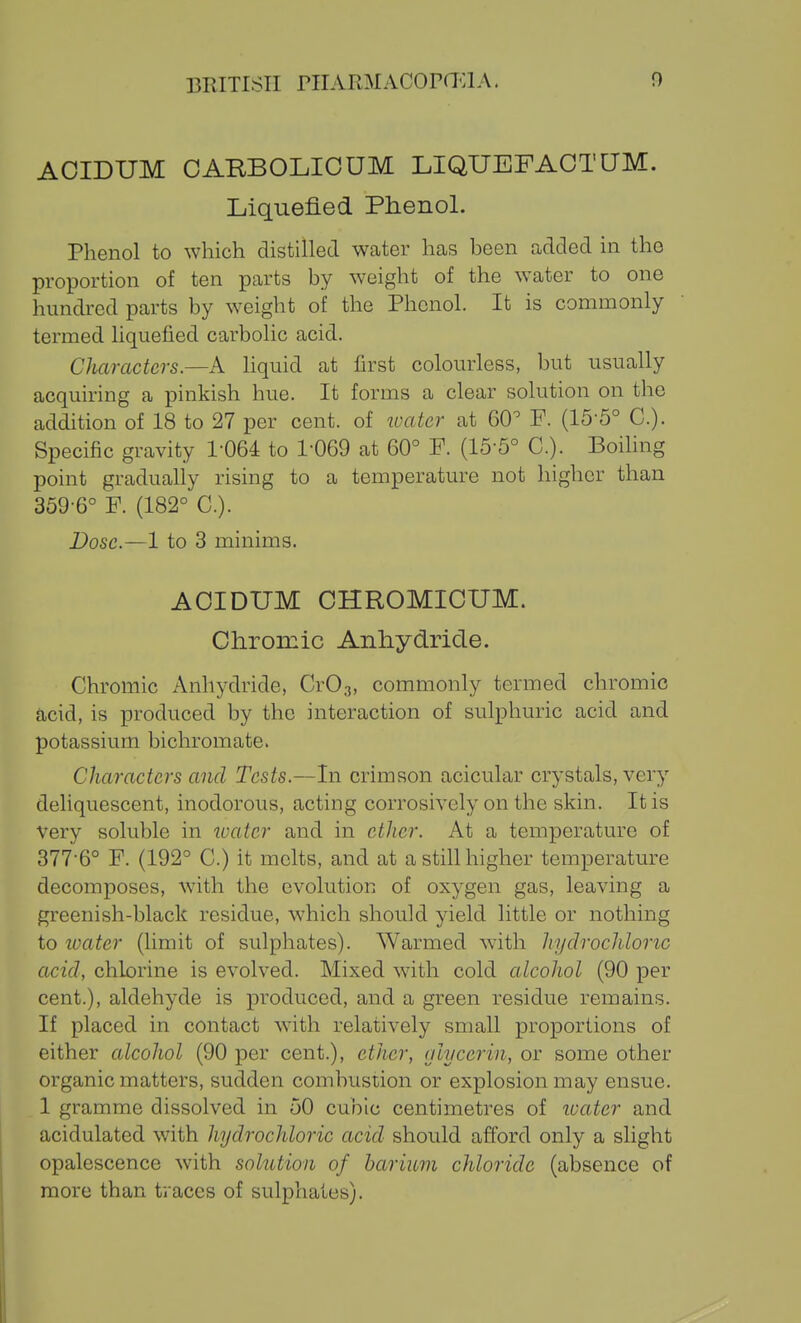 BRITISH PHARMACOPŒIA. 9

ACIDUM CARBOLICUM LIQUEFACTUM.
Liquefied Phenol.

Phenol to which distilled water has been added in the proportion of ten parts by weight of the water to one hundred parts by weight of the Phenol. It is commonly termed liquefied carbolic acid.

Characters.—A liquid at first colourless, but usually acquiring a pinkish hue. It forms a clear solution on the addition of 18 to 27 per cent. of water at 60° F. (15·5° C.). Specific gravity 1·064 to 1·069 at 60° F. (15·5° C.). Boiling point gradually rising to a temperature not higher than 359·6° F. (182° C.).

Dose.—1 to 3 minims.

ACIDUM CHROMICUM.
Chromic Anhydride.

Chromic Anhydride, $CrO_3$, commonly termed chromic acid, is produced by the interaction of sulphuric acid and potassium bichromate.

Characters and Tests.—In crimson acicular crystals, very deliquescent, inodorous, acting corrosively on the skin. It is very soluble in water and in ether. At a temperature of 377·6° F. (192° C.) it melts, and at a still higher temperature decomposes, with the evolution of oxygen gas, leaving a greenish-black residue, which should yield little or nothing to water (limit of sulphates). Warmed with hydrochloric acid, chlorine is evolved. Mixed with cold alcohol (90 per cent.), aldehyde is produced, and a green residue remains. If placed in contact with relatively small proportions of either alcohol (90 per cent.), ether, glycerin, or some other organic matters, sudden combustion or explosion may ensue. 1 gramme dissolved in 50 cubic centimetres of water and acidulated with hydrochloric acid should afford only a slight opalescence with solution of barium chloride (absence of more than traces of sulphates).